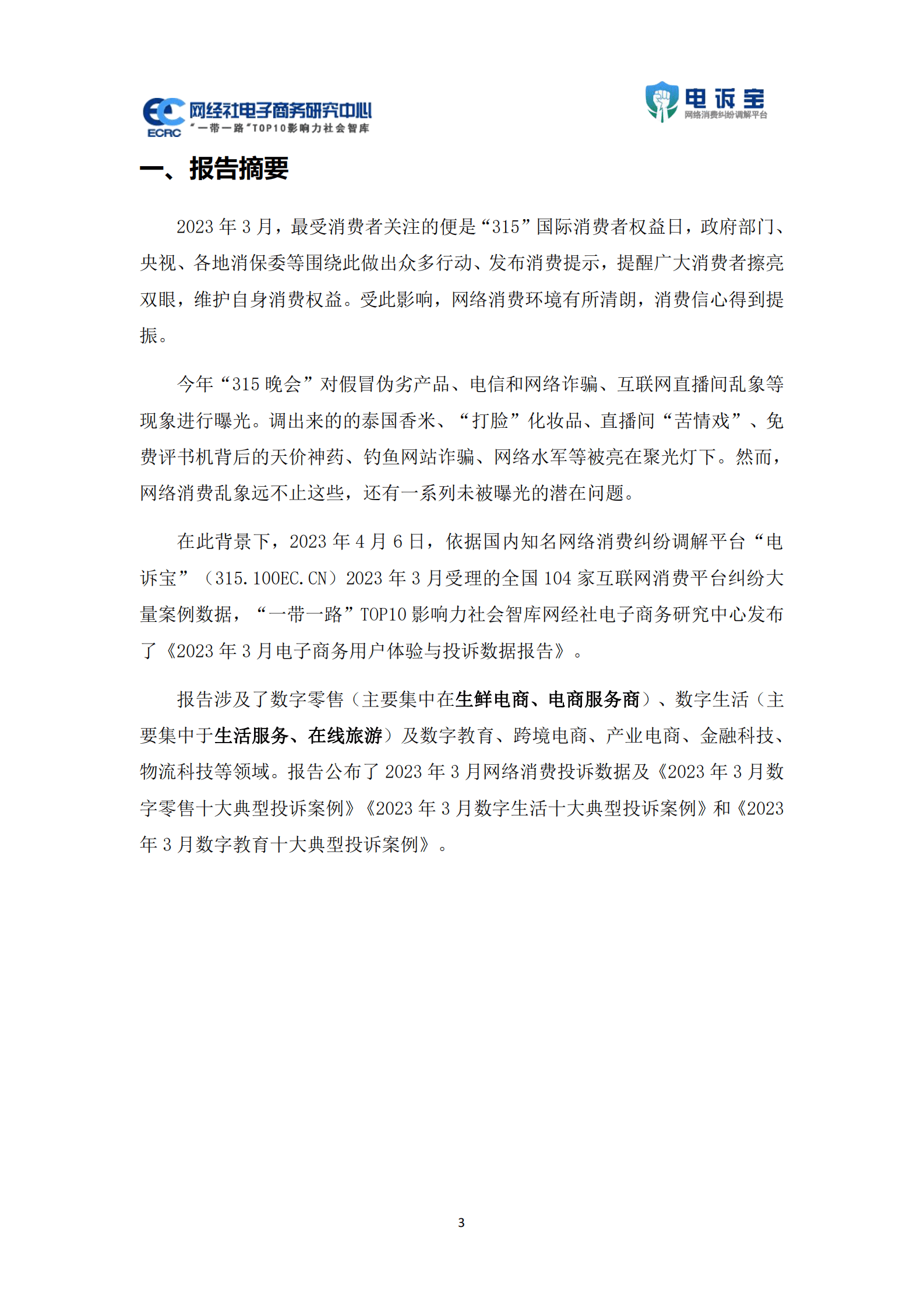 ECRC 网经社电子商务研究中心
“一带一路”TOP10影响力社会智库

电诉宝
网络消费纠纷调解平台

一、报告摘要

2023 年 3 月，最受消费者关注的便是“315”国际消费者权益日，政府部门、央视、各地消保委等围绕此做出众多行动、发布消费提示，提醒广大消费者擦亮双眼，维护自身消费权益。受此影响，网络消费环境有所清朗，消费信心得到提振。

今年“315 晚会”对假冒伪劣产品、电信和网络诈骗、互联网直播间乱象等现象进行曝光。调出来的的泰国香米、“打脸”化妆品、直播间“苦情戏”、免费评书机背后的天价神药、钓鱼网站诈骗、网络水军等被亮在聚光灯下。然而，网络消费乱象远不止这些，还有一系列未被曝光的潜在问题。

在此背景下，2023 年 4 月 6 日，依据国内知名网络消费纠纷调解平台“电诉宝”（315.100EC.CN）2023 年 3 月受理的全国 104 家互联网消费平台纠纷大量案例数据，“一带一路”TOP10 影响力社会智库网经社电子商务研究中心发布了《2023 年 3 月电子商务用户体验与投诉数据报告》。

报告涉及了数字零售（主要集中在生鲜电商、电商服务商）、数字生活（主要集中于生活服务、在线旅游）及数字教育、跨境电商、产业电商、金融科技、物流科技等领域。报告公布了 2023 年 3 月网络消费投诉数据及《2023 年 3 月数字零售十大典型投诉案例》《2023 年 3 月数字生活十大典型投诉案例》和《2023 年 3 月数字教育十大典型投诉案例》。

3